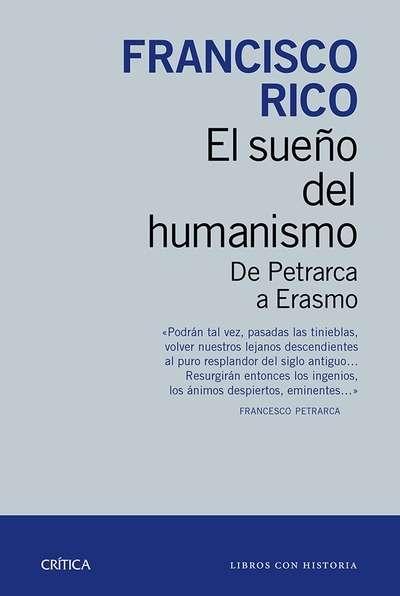 FRANCISCO
RICO

El sueño del humanismo

De Petrarca a Erasmo

«Podrán tal vez, pasadas las tinieblas, volver nuestros lejanos descendientes al puro resplandor del siglo antiguo... Resurgirán entonces los ingenios, los ánimos despiertos, eminentes...»

FRANCESCO PETRARCA

CRÍTICA

LIBROS CON HISTORIA